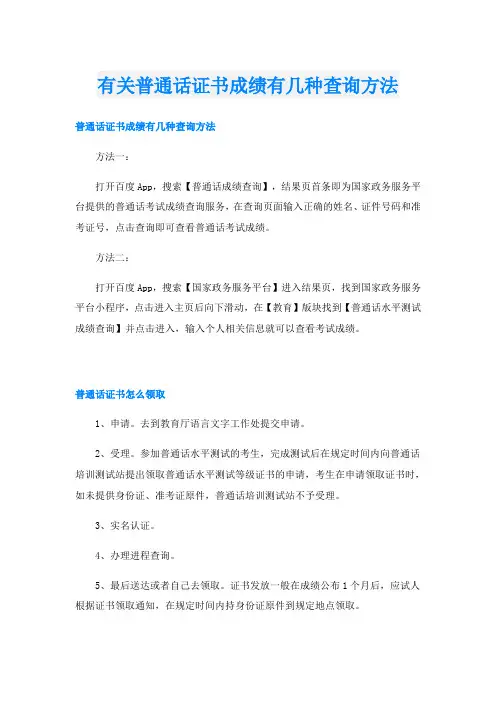 有关普通话证书成绩有几种查询方法

普通话证书成绩有几种查询方法

方法一：

打开百度 App，搜索【普通话成绩查询】，结果页首条即为国家政务服务平台提供的普通话考试成绩查询服务，在查询页面输入正确的姓名、证件号码和准考证号，点击查询即可查看普通话考试成绩。

方法二：

打开百度 App，搜索【国家政务服务平台】进入结果页，找到国家政务服务平台小程序，点击进入主页后向下滑动，在【教育】版块找到【普通话水平测试成绩查询】并点击进入，输入个人相关信息就可以查看考试成绩。

普通话证书怎么领取

1、申请。去到教育厅语言文字工作处提交申请。

2、受理。参加普通话水平测试的考生，完成测试后在规定时间内向普通话培训测试站提出领取普通话水平测试等级证书的申请，考生在申请领取证书时，如未提供身份证、准考证原件，普通话培训测试站不予受理。

3、实名认证。

4、办理进程查询。

5、最后送达或者自己去领取。证书发放一般在成绩公布 1 个月后，应试人根据证书领取通知，在规定时间内持身份证原件到规定地点领取。